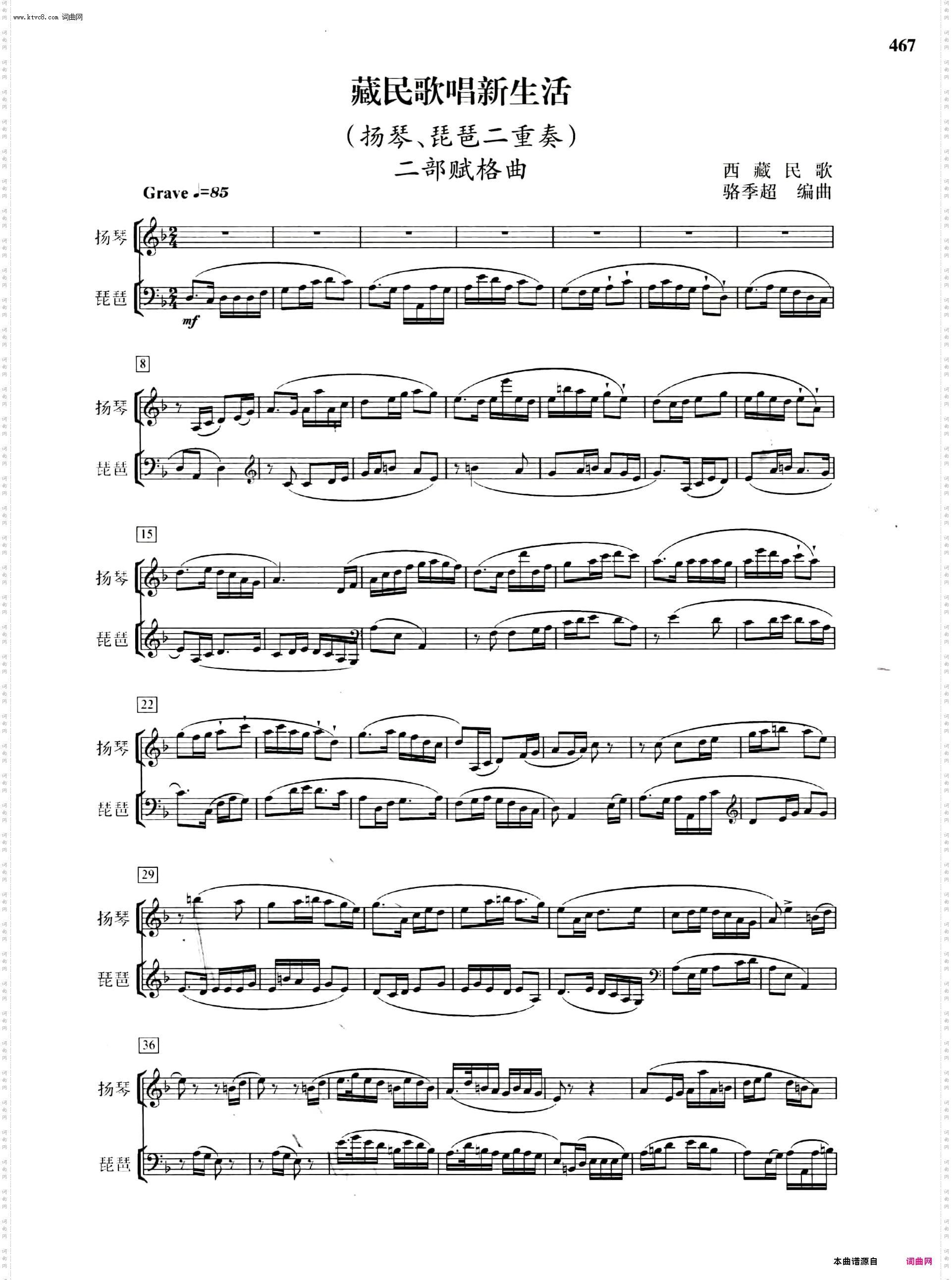 www.ktvc8.com 词曲网

467

藏民歌唱新生活

(扬琴、琵琶二重奏)

二部赋格曲

西藏民歌
骆季超 编曲

Grave ♩=85

扬琴

琵琶

mf

8

扬琴

琵琶

15

扬琴

琵琶

22

扬琴

琵琶

29

扬琴

琵琶

36

扬琴

琵琶

本曲谱源自 词曲网